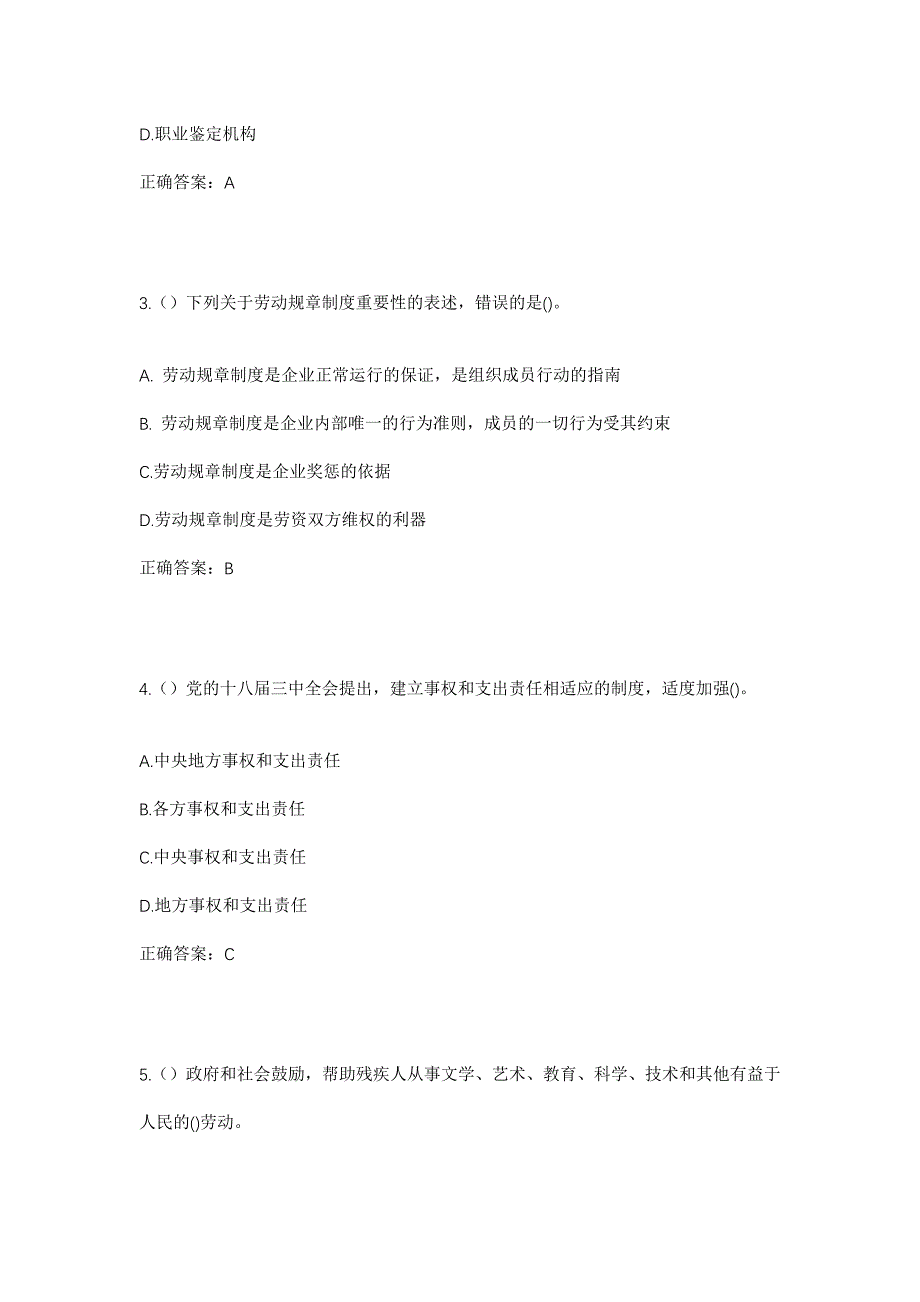 D.职业鉴定机构

正确答案：A

3.（）下列关于劳动规章制度重要性的表述，错误的是()。

A. 劳动规章制度是企业正常运行的保证，是组织成员行动的指南

B. 劳动规章制度是企业内部唯一的行为准则，成员的一切行为受其约束

C.劳动规章制度是企业奖惩的依据

D.劳动规章制度是劳资双方维权的利器

正确答案：B

4.（）党的十八届三中全会提出，建立事权和支出责任相适应的制度，适度加强()。

A.中央地方事权和支出责任

B.各方事权和支出责任

C.中央事权和支出责任

D.地方事权和支出责任

正确答案：C

5.（）政府和社会鼓励，帮助残疾人从事文学、艺术、教育、科学、技术和其他有益于人民的()劳动。